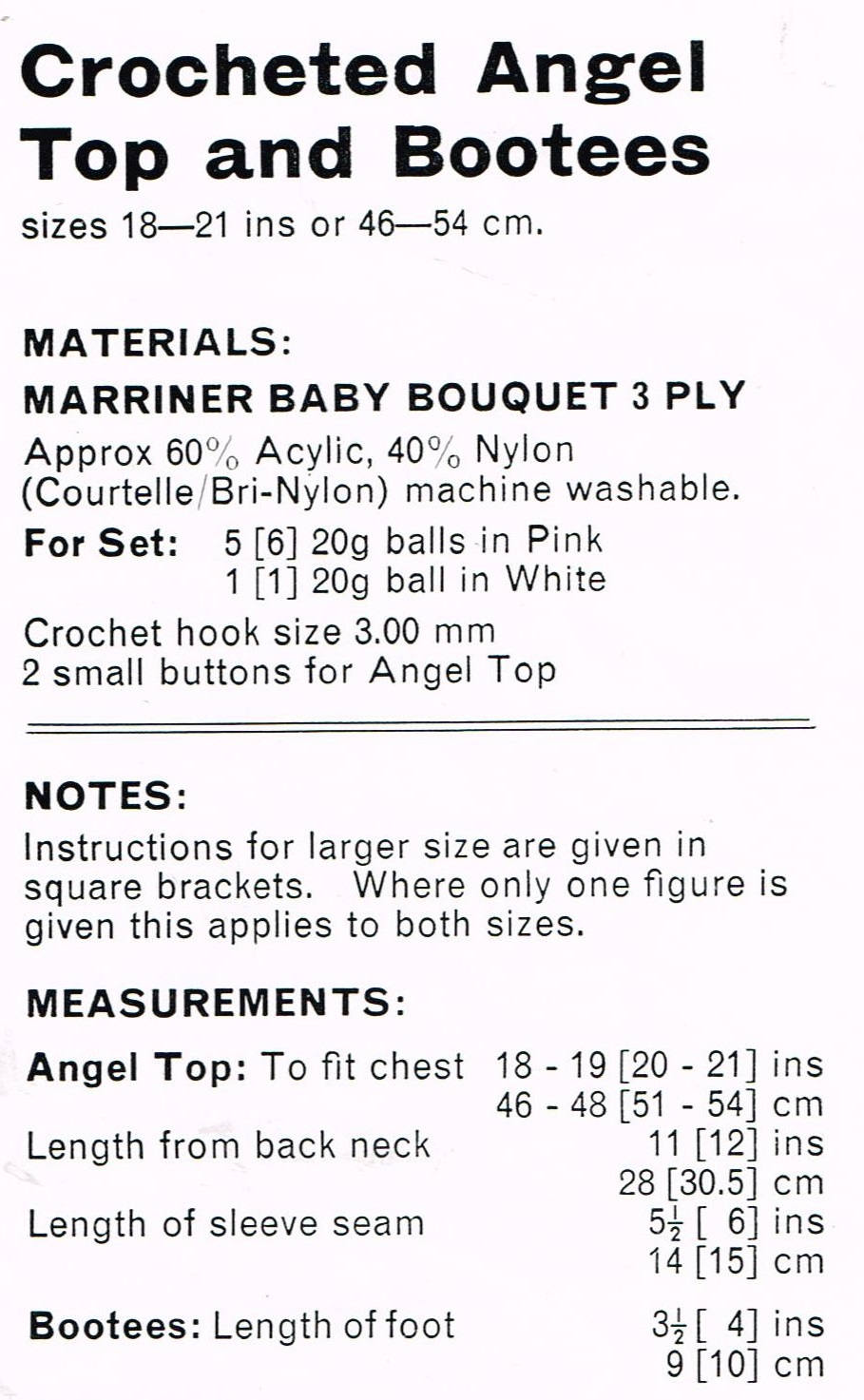 Crocheted Angel Top and Bootees

sizes 18—21 ins or 46—54 cm.

MATERIALS:

MARRINER BABY BOUQUET 3 PLY

Approx 60% Acylic, 40% Nylon (Courtelle/Bri-Nylon) machine washable.

For Set: 5 [6] 20g balls in Pink
1 [1] 20g ball in White

Crochet hook size 3.00 mm
2 small buttons for Angel Top

NOTES:

Instructions for larger size are given in square brackets. Where only one figure is given this applies to both sizes.

MEASUREMENTS:

Angel Top: To fit chest 18 - 19 [20 - 21] ins
46 - 48 [51 - 54] cm

Length from back neck 11 [12] ins
28 [30.5] cm

Length of sleeve seam $5\frac{1}{2}$ [ 6] ins
14 [15] cm

Bootees: Length of foot $3\frac{1}{2}$ [ 4] ins
9 [10] cm